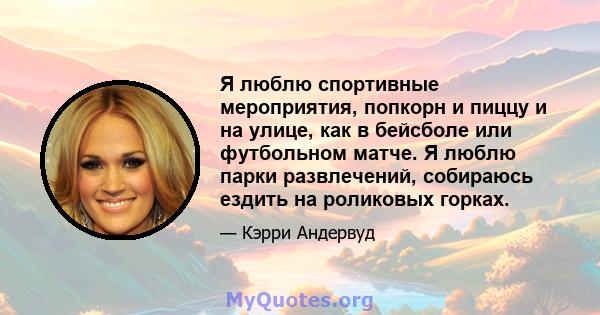 Я люблю спортивные мероприятия, попкорн и пиццу и на улице, как в бейсболе или футбольном матче. Я люблю парки развлечений, собираюсь ездить на роликовых горках.

— Кэрри Андервуд

MyQuotes.org